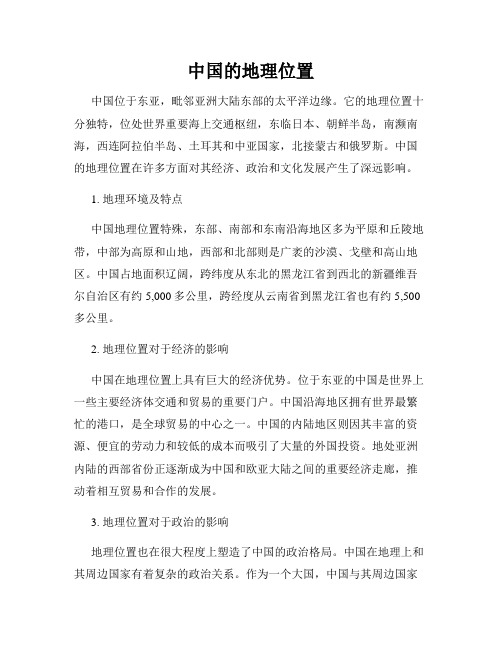 中国的地理位置

中国位于东亚，毗邻亚洲大陆东部的太平洋边缘。它的地理位置十分独特，位处世界重要海上交通枢纽，东临日本、朝鲜半岛，南濒南海，西连阿拉伯半岛、土耳其和中亚国家，北接蒙古和俄罗斯。中国的地理位置在许多方面对其经济、政治和文化发展产生了深远影响。

1. 地理环境及特点

中国地理位置特殊，东部、南部和东南沿海地区多为平原和丘陵地带，中部为高原和山地，西部和北部则是广袤的沙漠、戈壁和高山地区。中国占地面积辽阔，跨纬度从东北的黑龙江省到西北的新疆维吾尔自治区有约 5,000 多公里，跨经度从云南省到黑龙江省也有约 5,500 多公里。

2. 地理位置对于经济的影响

中国在地理位置上具有巨大的经济优势。位于东亚的中国是世界上一些主要经济体交通和贸易的重要门户。中国沿海地区拥有世界最繁忙的港口，是全球贸易的中心之一。中国的内陆地区则因其丰富的资源、便宜的劳动力和较低的成本而吸引了大量的外国投资。地处亚洲内陆的西部省份正逐渐成为中国和欧亚大陆之间的重要经济走廊，推动着相互贸易和合作的发展。

3. 地理位置对于政治的影响

地理位置也在很大程度上塑造了中国的政治格局。中国在地理上和其周边国家有着复杂的政治关系。作为一个大国，中国与其周边国家